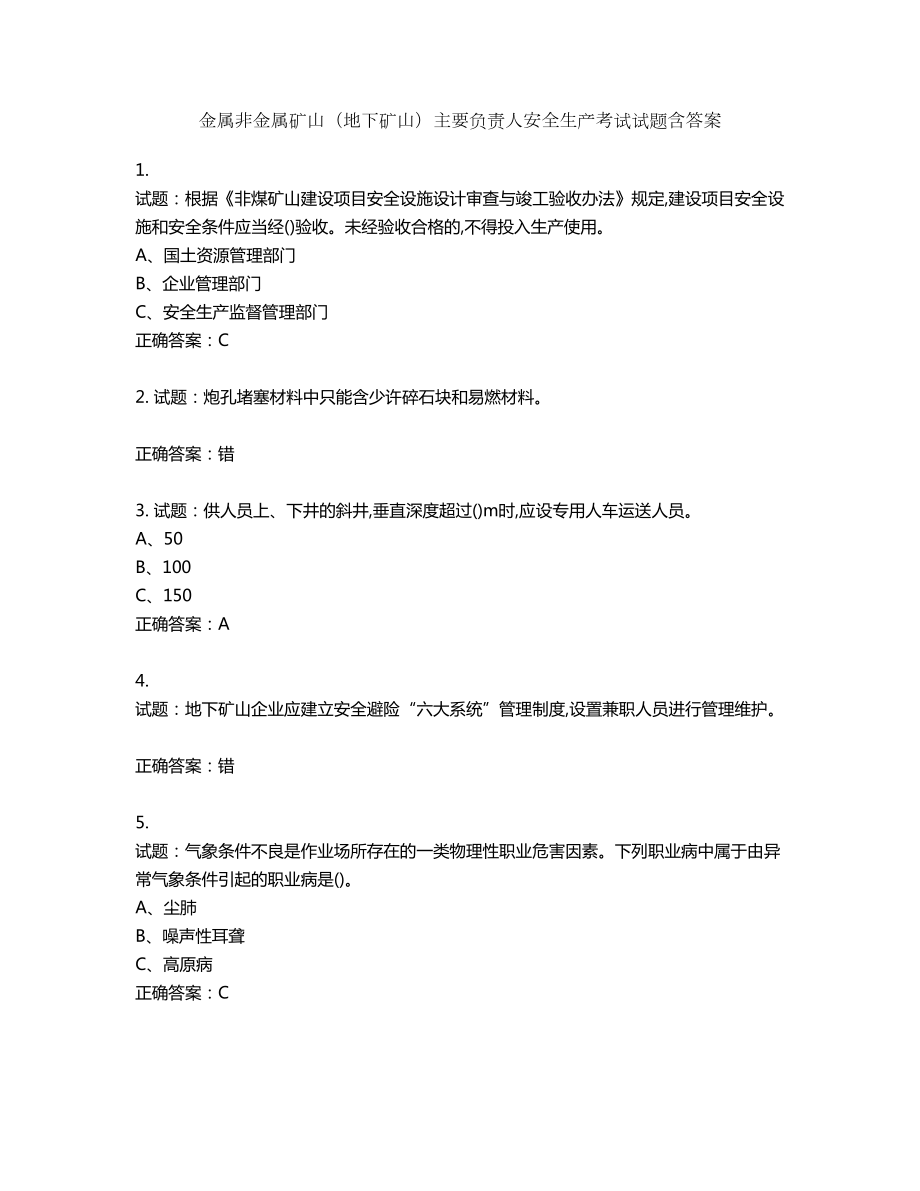 金属非金属矿山（地下矿山）主要负责人安全生产考试试题含答案

1.
试题：根据《非煤矿山建设项目安全设施设计审查与竣工验收办法》规定,建设项目安全设施和安全条件应当经()验收。未经验收合格的,不得投入生产使用。
A、国土资源管理部门
B、企业管理部门
C、安全生产监督管理部门
正确答案：C

2. 试题：炮孔堵塞材料中只能含少许碎石块和易燃材料。

正确答案：错

3. 试题：供人员上、下井的斜井,垂直深度超过()m时,应设专用人车运送人员。
A、50
B、100
C、150
正确答案：A

4.
试题：地下矿山企业应建立安全避险“六大系统”管理制度,设置兼职人员进行管理维护。

正确答案：错

5.
试题：气象条件不良是作业场所存在的一类物理性职业危害因素。下列职业病中属于由异常气象条件引起的职业病是()。
A、尘肺
B、噪声性耳聋
C、高原病
正确答案：C